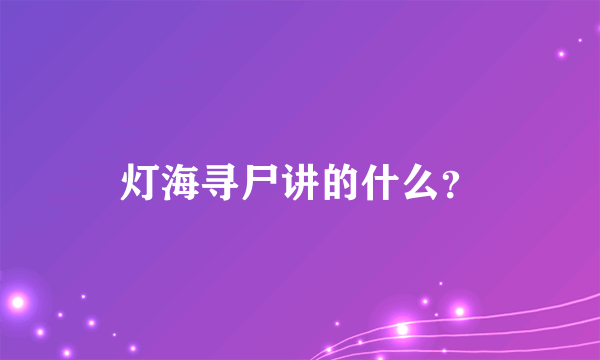 灯海寻尸讲的什么？